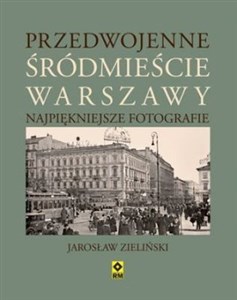 PRZEDWOJENNE
ŚRÓDMIEŚCIE
WARSZAWY
NAJPIĘKNIEJSZE FOTOGRAFIE

JAROSŁAW ZIELIŃSKI

RM